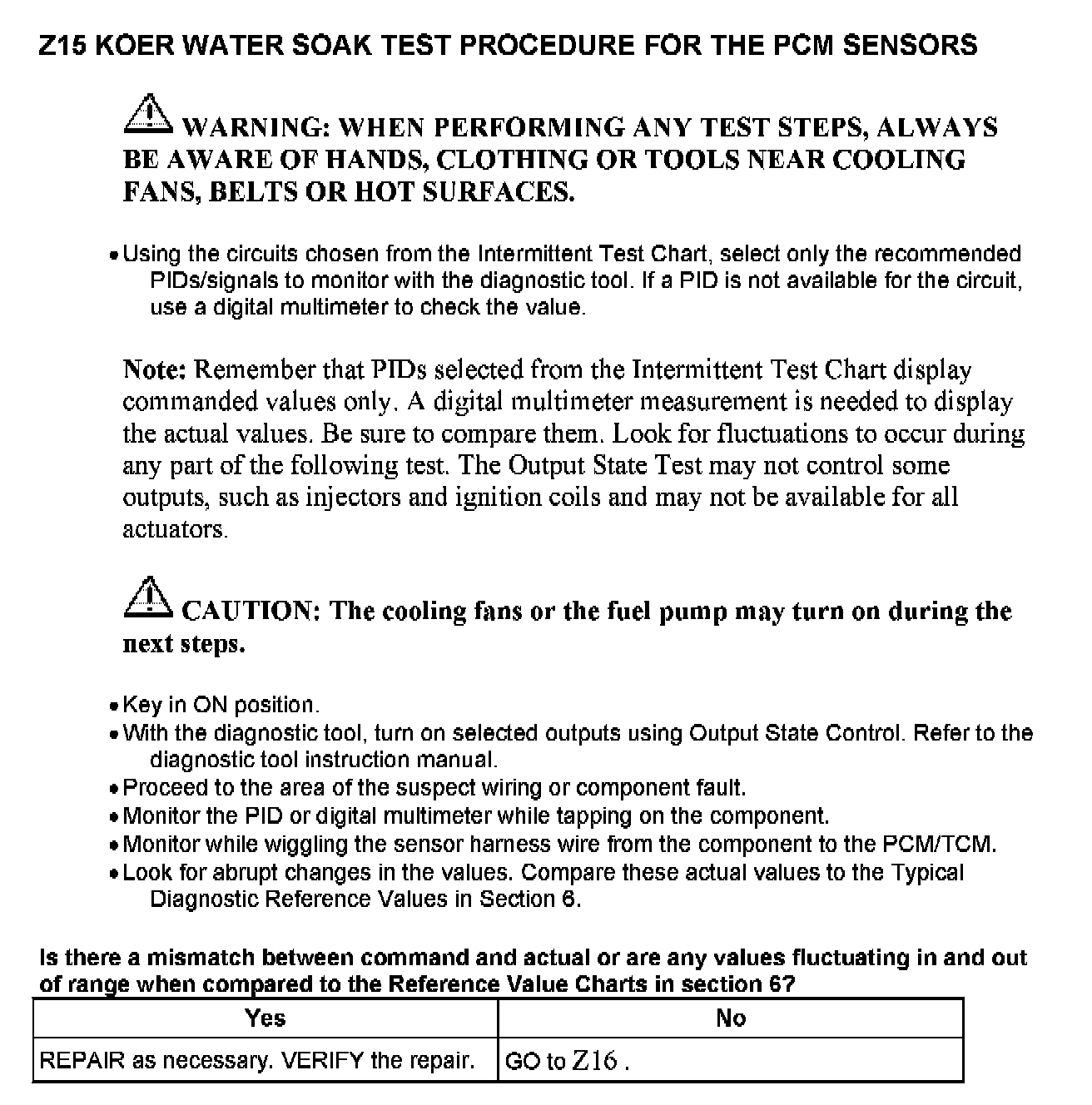 Z15 KOER WATER SOAK TEST PROCEDURE FOR THE PCM SENSORS

WARNING: WHEN PERFORMING ANY TEST STEPS, ALWAYS BE AWARE OF HANDS, CLOTHING OR TOOLS NEAR COOLING FANS, BELTS OR HOT SURFACES.

• Using the circuits chosen from the Intermittent Test Chart, select only the recommended PIDs/signals to monitor with the diagnostic tool. If a PID is not available for the circuit, use a digital multimeter to check the value.

Note: Remember that PIDs selected from the Intermittent Test Chart display commanded values only. A digital multimeter measurement is needed to display the actual values. Be sure to compare them. Look for fluctuations to occur during any part of the following test. The Output State Test may not control some outputs, such as injectors and ignition coils and may not be available for all actuators.

CAUTION: The cooling fans or the fuel pump may turn on during the next steps.

• Key in ON position.
• With the diagnostic tool, turn on selected outputs using Output State Control. Refer to the diagnostic tool instruction manual.
• Proceed to the area of the suspect wiring or component fault.
• Monitor the PID or digital multimeter while tapping on the component.
• Monitor while wiggling the sensor harness wire from the component to the PCM/TCM.
• Look for abrupt changes in the values. Compare these actual values to the Typical Diagnostic Reference Values in Section 6.

Is there a mismatch between command and actual or are any values fluctuating in and out of range when compared to the Reference Value Charts in section 6?

| Yes | No |
|---|---|
| REPAIR as necessary. VERIFY the repair. | GO to Z16 . |